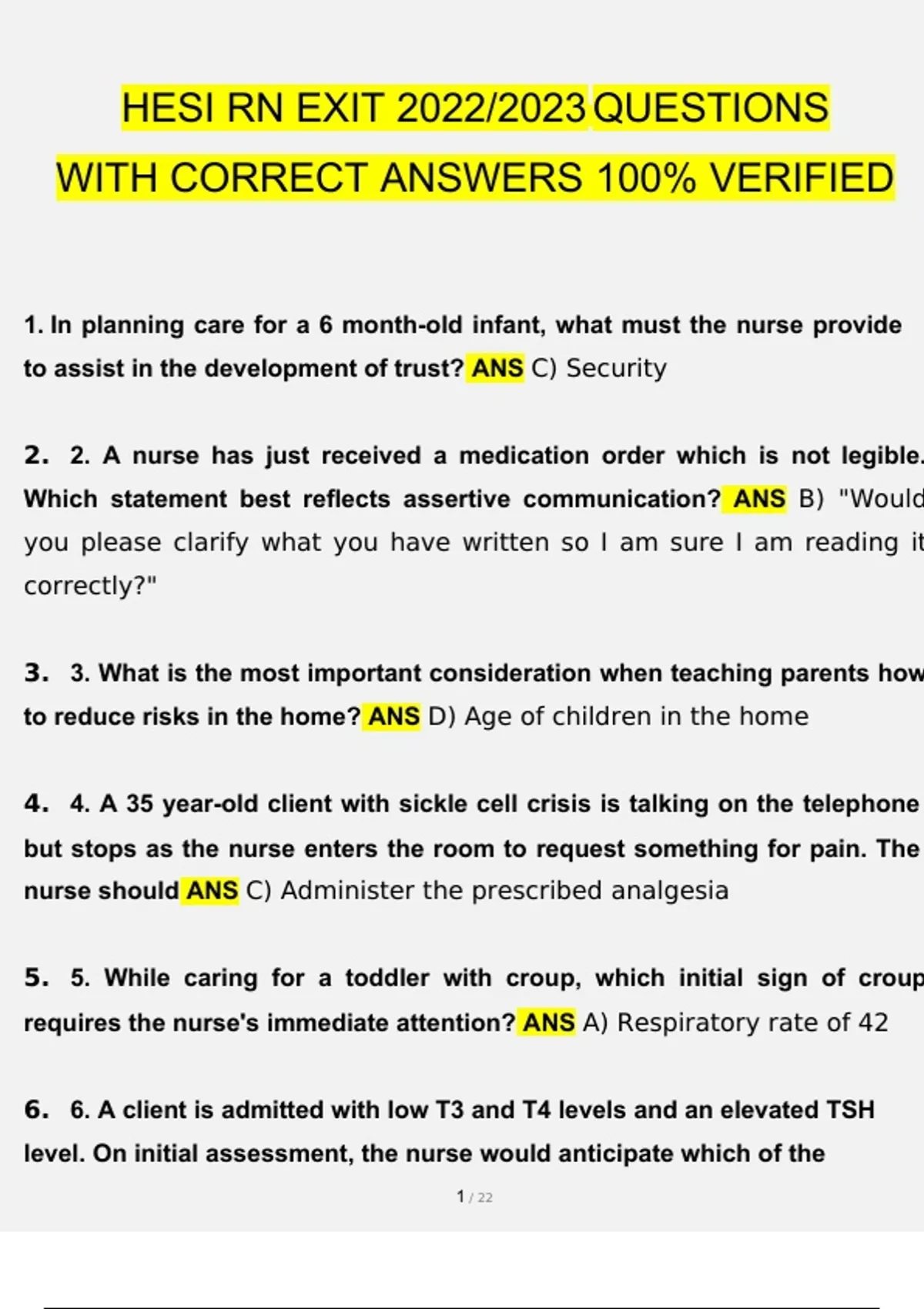 HESI RN EXIT 2022/2023 QUESTIONS WITH CORRECT ANSWERS 100% VERIFIED

1. In planning care for a 6 month-old infant, what must the nurse provide to assist in the development of trust? ANS C) Security

2. 2. A nurse has just received a medication order which is not legible. Which statement best reflects assertive communication? ANS B) "Would you please clarify what you have written so I am sure I am reading it correctly?"

3. 3. What is the most important consideration when teaching parents how to reduce risks in the home? ANS D) Age of children in the home

4. 4. A 35 year-old client with sickle cell crisis is talking on the telephone but stops as the nurse enters the room to request something for pain. The nurse should ANS C) Administer the prescribed analgesia

5. 5. While caring for a toddler with croup, which initial sign of croup requires the nurse's immediate attention? ANS A) Respiratory rate of 42

6. 6. A client is admitted with low T3 and T4 levels and an elevated TSH level. On initial assessment, the nurse would anticipate which of the

1 / 22